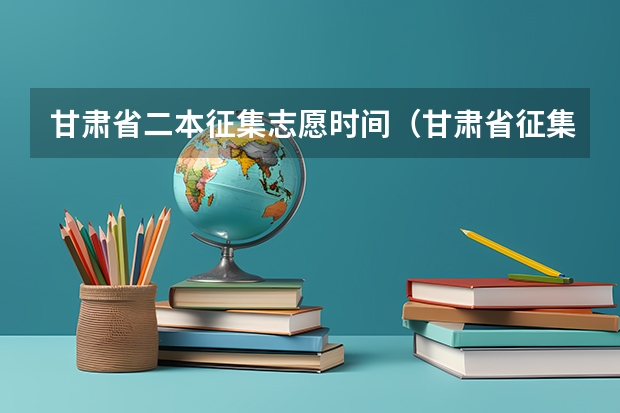 甘肃省二本征集志愿时间（甘肃省征集